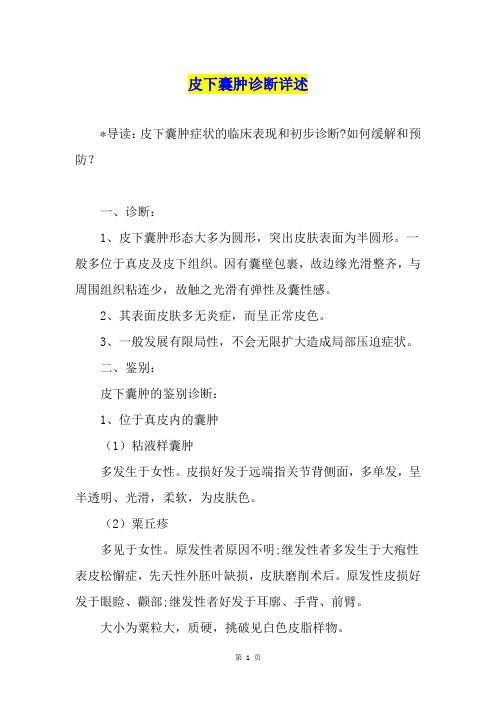 皮下囊肿诊断详述

*导读：皮下囊肿症状的临床表现和初步诊断?如何缓解和预防？

一、诊断：

1、皮下囊肿形态大多为圆形，突出皮肤表面为半圆形。一般多位于真皮及皮下组织。因有囊壁包裹，故边缘光滑整齐，与周围组织粘连少，故触之光滑有弹性及囊性感。

2、其表面皮肤多无炎症，而呈正常皮色。

3、一般发展有限局性，不会无限扩大造成局部压迫症状。

二、鉴别：

皮下囊肿的鉴别诊断：

1、位于真皮内的囊肿

（1）粘液样囊肿

多发生于女性。皮损好发于远端指关节背侧面，多单发，呈半透明、光滑，柔软，为皮肤色。

（2）粟丘疹

多见于女性。原发性者原因不明;继发性者多发生于大疱性表皮松懈症，先天性外胚叶缺损，皮肤磨削术后。原发性皮损好发于眼睑、颧部;继发性者好发于耳廓、手背、前臂。

大小为粟粒大，质硬，挑破见白色皮脂样物。

第 1 页